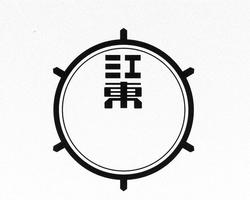 江東